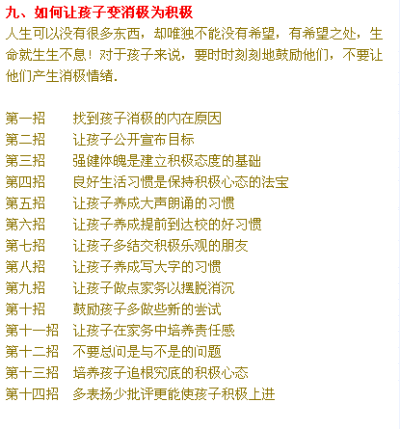 九、如何让孩子变消极为积极
人生可以没有很多东西，却唯独不能没有希望，有希望之处，生命就生生不息！对于孩子来说，要时时刻刻地鼓励他们，不要让他们产生消极情绪.

第一招　找到孩子消极的内在原因
第二招　让孩子公开宣布目标
第三招　强健体魄是建立积极态度的基础
第四招　良好生活习惯是保持积极心态的法宝
第五招　让孩子养成大声朗诵的习惯
第六招　让孩子养成提前到达校的好习惯
第七招　让孩子多结交积极乐观的朋友
第八招　让孩子养成写大字的习惯
第九招　让孩子做点家务以摆脱消沉
第十招　鼓励孩子多做些新的尝试
第十一招　让孩子在家务中培养责任感
第十二招　不要总问是与不是的问题
第十三招　培养孩子追根究底的积极心态
第十四招　多表扬少批评更能使孩子积极上进